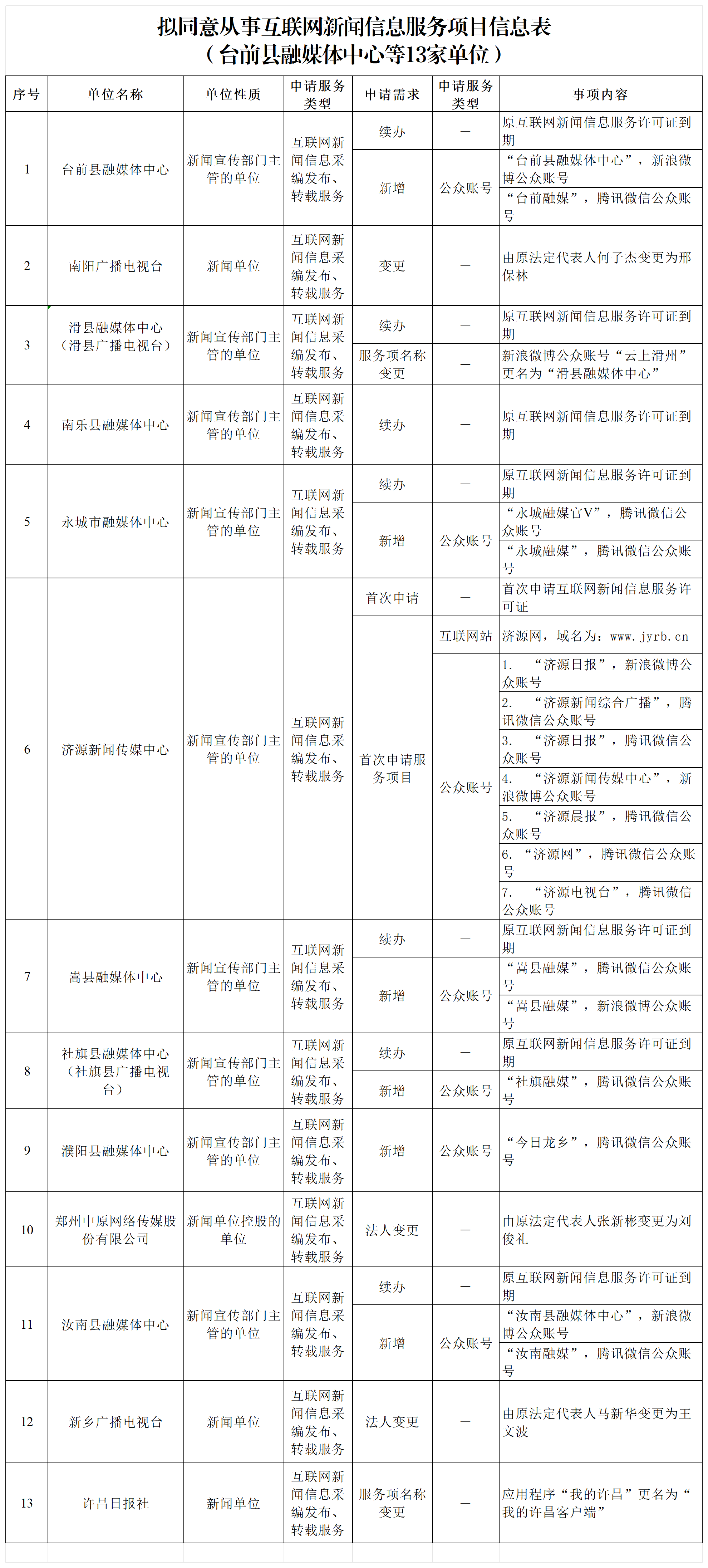 拟同意从事互联网新闻信息服务项目信息表
（台前县融媒体中心等13家单位）

| 序号 | 单位名称 | 单位性质 | 申请服务类型 | 申请需求 | 申请服务类型 | 事项内容 |
|---|---|---|---|---|---|---|
| 1 | 台前县融媒体中心 | 新闻宣传部门主管的单位 | 互联网新闻信息采编发布、转载服务 | 续办 | — | 原互联网新闻信息服务许可证到期 |
| | | | | 新增 | 公众账号 | “台前县融媒体中心”，新浪微博公众账号 |
| | | | | | | “台前融媒”，腾讯微信公众账号 |
| 2 | 南阳广播电视台 | 新闻单位 | 互联网新闻信息采编发布、转载服务 | 变更 | — | 由原法定代表人何子杰变更为邢保林 |
| 3 | 滑县融媒体中心（滑县广播电视台） | 新闻宣传部门主管的单位 | 互联网新闻信息采编发布、转载服务 | 续办 | — | 原互联网新闻信息服务许可证到期 |
| | | | | 服务项名称变更 | — | 新浪微博公众账号“云上滑州”更名为“滑县融媒体中心” |
| 4 | 南乐县融媒体中心 | 新闻宣传部门主管的单位 | 互联网新闻信息采编发布、转载服务 | 续办 | — | 原互联网新闻信息服务许可证到期 |
| 5 | 永城市融媒体中心 | 新闻宣传部门主管的单位 | 互联网新闻信息采编发布、转载服务 | 续办 | — | 原互联网新闻信息服务许可证到期 |
| | | | | 新增 | 公众账号 | “永城融媒官V”，腾讯微信公众账号 |
| | | | | | | “永城融媒”，腾讯微信公众账号 |
| 6 | 济源新闻传媒中心 | 新闻宣传部门主管的单位 | 互联网新闻信息采编发布、转载服务 | 首次申请 | — | 首次申请互联网新闻信息服务许可证 |
| | | | | 首次申请服务项目 | 互联网站 | 济源网，域名为：www.jyrb.cn |
| | | | | | 公众账号 | 1. “济源日报”，新浪微博公众账号 |
| | | | | | | 2. “济源新闻综合广播”，腾讯微信公众账号 |
| | | | | | | 3. “济源日报”，腾讯微信公众账号 |
| | | | | | | 4. “济源新闻传媒中心”，新浪微博公众账号 |
| | | | | | | 5. “济源晨报”，腾讯微信公众账号 |
| | | | | | | 6. “济源网”，腾讯微信公众账号 |
| | | | | | | 7. “济源电视台”，腾讯微信公众账号 |
| 7 | 嵩县融媒体中心 | 新闻宣传部门主管的单位 | 互联网新闻信息采编发布、转载服务 | 续办 | — | 原互联网新闻信息服务许可证到期 |
| | | | | 新增 | 公众账号 | “嵩县融媒”，腾讯微信公众账号 |
| | | | | | | “嵩县融媒”，新浪微博公众账号 |
| 8 | 社旗县融媒体中心（社旗县广播电视台） | 新闻宣传部门主管的单位 | 互联网新闻信息采编发布、转载服务 | 续办 | — | 原互联网新闻信息服务许可证到期 |
| | | | | 新增 | 公众账号 | “社旗融媒”，腾讯微信公众账号 |
| 9 | 濮阳县融媒体中心 | 新闻宣传部门主管的单位 | 互联网新闻信息采编发布、转载服务 | 新增 | 公众账号 | “今日龙乡”，腾讯微信公众账号 |
| 10 | 郑州中原网络传媒股份有限公司 | 新闻单位控股的单位 | 互联网新闻信息采编发布、转载服务 | 法人变更 | — | 由原法定代表人张新彬变更为刘俊礼 |
| 11 | 汝南县融媒体中心 | 新闻宣传部门主管的单位 | 互联网新闻信息采编发布、转载服务 | 续办 | — | 原互联网新闻信息服务许可证到期 |
| | | | | 新增 | 公众账号 | “汝南县融媒体中心”，新浪微博公众账号 |
| | | | | | | “汝南融媒”，腾讯微信公众账号 |
| 12 | 新乡广播电视台 | 新闻单位 | 互联网新闻信息采编发布、转载服务 | 法人变更 | — | 由原法定代表人马新华变更为王文波 |
| 13 | 许昌日报社 | 新闻单位 | 互联网新闻信息采编发布、转载服务 | 服务项名称变更 | — | 应用程序“我的许昌”更名为“我的许昌客户端” |